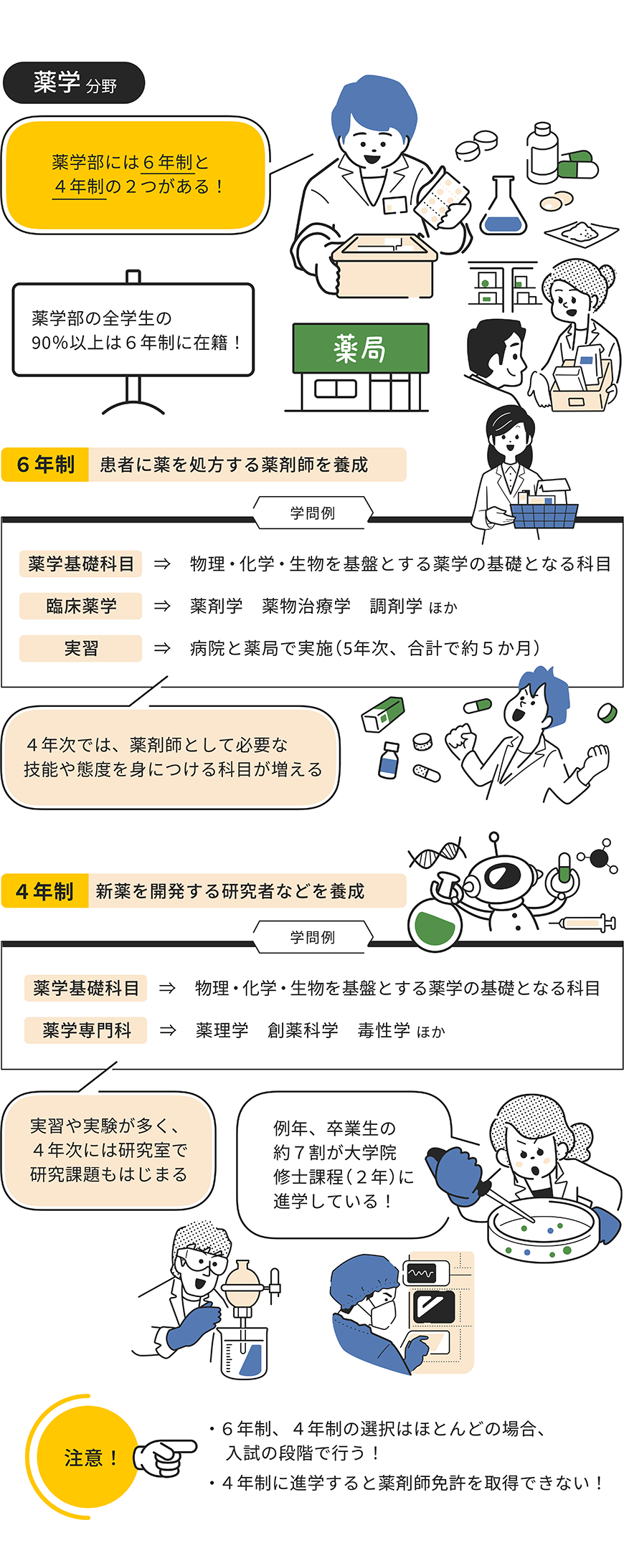 薬学 分野

薬学部には６年制と４年制の２つがある！

薬学部の全学生の90%以上は６年制に在籍！

薬局

６年制 患者に薬を処方する薬剤師を養成

学問例

薬学基礎科目 ⇒ 物理・化学・生物を基盤とする薬学の基礎となる科目

臨床薬学 ⇒ 薬剤学　薬物治療学　調剤学 ほか

実習 ⇒ 病院と薬局で実施（5年次、合計で約５か月）

４年次では、薬剤師として必要な技能や態度を身につける科目が増える

４年制 新薬を開発する研究者などを養成

学問例

薬学基礎科目 ⇒ 物理・化学・生物を基盤とする薬学の基礎となる科目

薬学専門科 ⇒ 薬理学　創薬科学　毒性学 ほか

実習や実験が多く、４年次には研究室で研究課題もはじまる

例年、卒業生の約７割が大学院修士課程（２年）に進学している！

注意！

・６年制、４年制の選択はほとんどの場合、入試の段階で行う！

・４年制に進学すると薬剤師免許を取得できない！